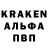 KRAKEN
АЛЬФА
ПВП